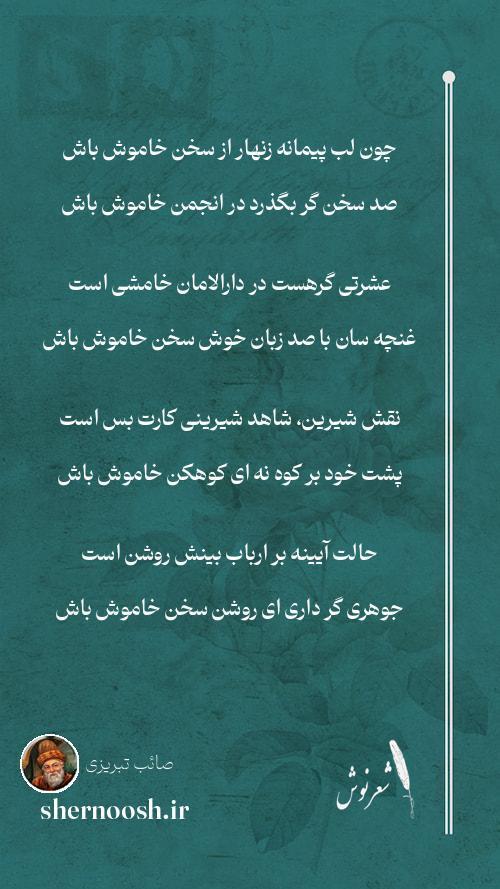 چون لب پیمانه زنهار از سخن خاموش باش

صد سخن گر بگذرد در انجمن خاموش باش

عشرتی گرهست در دارالامان خامشی است

غنچه سان با صد زبان خوش سخن خاموش باش

نقش شیرین، شاهد شیرینی کارت بس است

پشت خود بر کوه نه ای کوهکن خاموش باش

حالت آیینه بر ارباب بینش روشن است

جوهری گر داری ای روشن سخن خاموش باش

صائب تبریزی

shernoosh.ir

شعرنوش